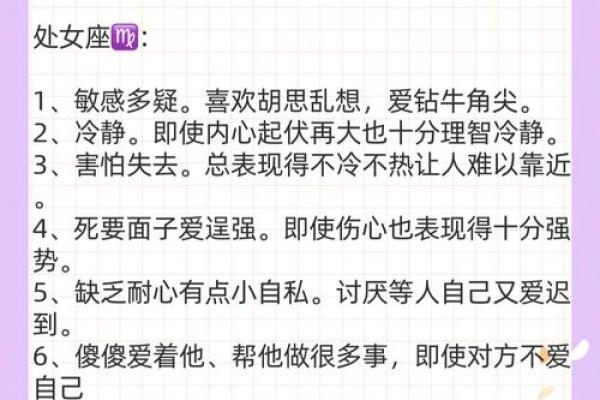 处女座♍：

1、敏感多疑。喜欢胡思乱想，爱钻牛角尖。
2、冷静。即使内心起伏再大也十分理智冷静。
3、害怕失去。总表现得不冷不热让人难以靠近。
4、死要面子爱逞强。即使伤心也表现得十分强势。
5、缺乏耐心有点小自私。讨厌等人自己又爱迟到。
6、傻傻爱着他、帮他做很多事，即使对方不爱自己